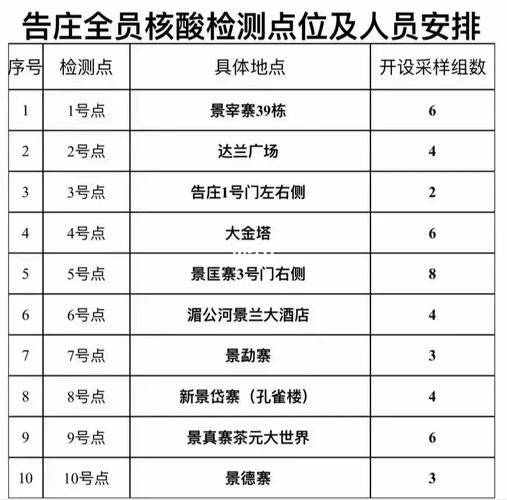 告庄全员核酸检测点位及人员安排

| 序号 | 检测点 | 具体地点 | 开设采样组数 |
|---|---|---|---|
| 1 | 1号点 | 景宰寨39栋 | 6 |
| 2 | 2号点 | 达兰广场 | 4 |
| 3 | 3号点 | 告庄1号门左右侧 | 2 |
| 4 | 4号点 | 大金塔 | 6 |
| 5 | 5号点 | 景匡寨3号门右侧 | 8 |
| 6 | 6号点 | 湄公河景兰大酒店 | 4 |
| 7 | 7号点 | 景勐寨 | 3 |
| 8 | 8号点 | 新景岱寨（孔雀楼） | 4 |
| 9 | 9号点 | 景真寨茶元大世界 | 6 |
| 10 | 10号点 | 景德寨 | 3 |